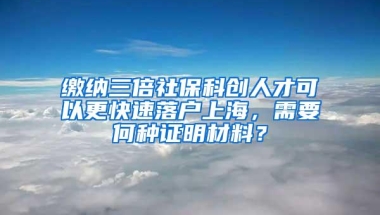 缴纳三倍社保科创人才可以更快速落户上海，需要何种证明材料？